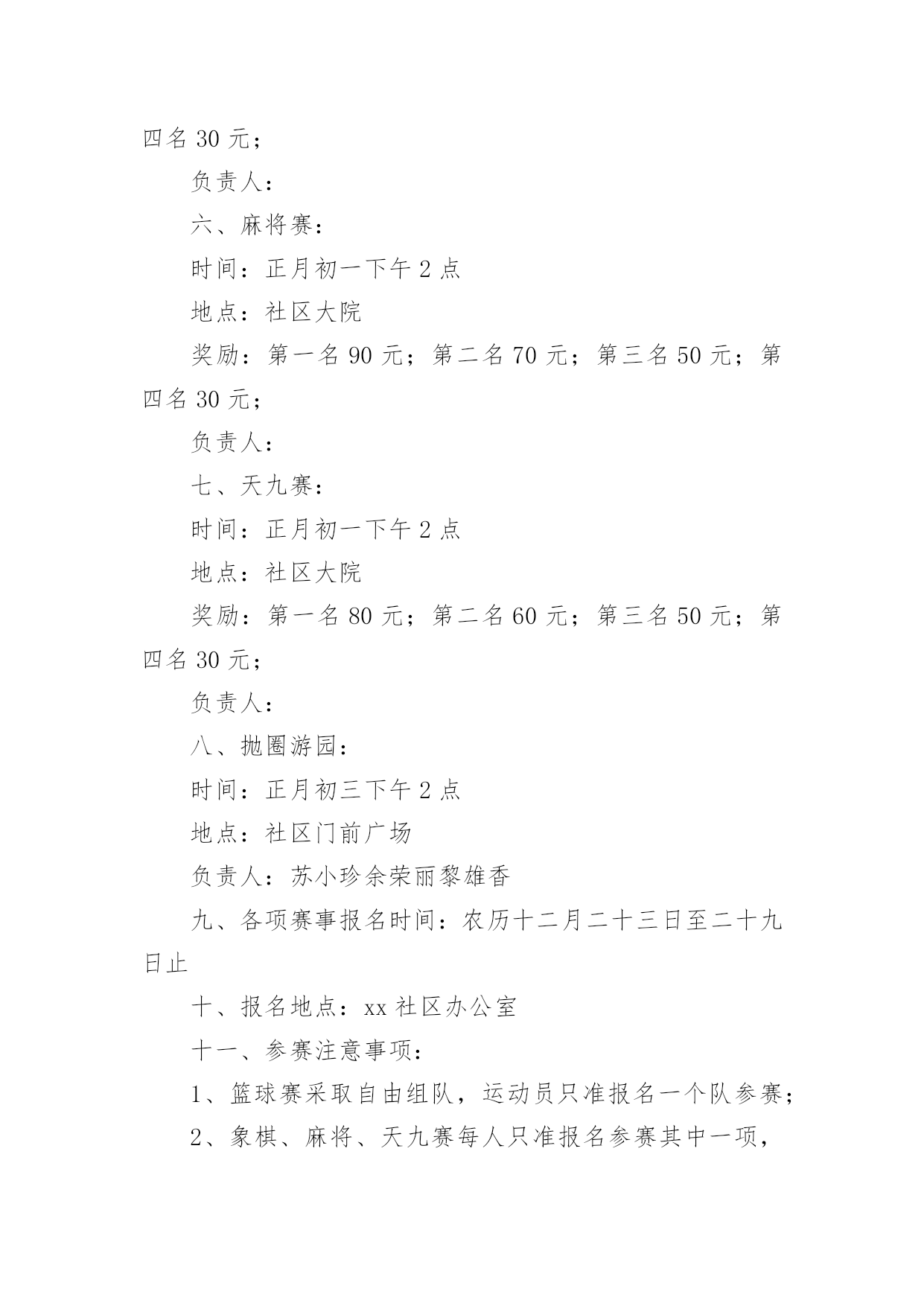 四名 30 元；

负责人：

六、麻将赛：

时间：正月初一下午 2 点

地点：社区大院

奖励：第一名 90 元；第二名 70 元；第三名 50 元；第四名 30 元；

负责人：

七、天九赛：

时间：正月初一下午 2 点

地点：社区大院

奖励：第一名 80 元；第二名 60 元；第三名 50 元；第四名 30 元；

负责人：

八、抛圈游园：

时间：正月初三下午 2 点

地点：社区门前广场

负责人：苏小珍余荣丽黎雄香

九、各项赛事报名时间：农历十二月二十三日至二十九日止

十、报名地点：xx 社区办公室

十一、参赛注意事项：

1、篮球赛采取自由组队，运动员只准报名一个队参赛；

2、象棋、麻将、天九赛每人只准报名参赛其中一项，